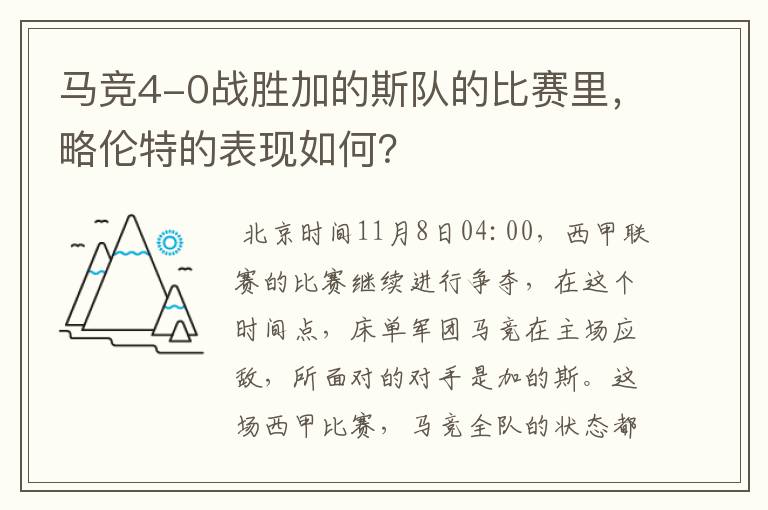 马竞4-0战胜加的斯队的比赛里，略伦特的表现如何？

北京时间11月8日04:00，西甲联赛的比赛继续进行争夺，在这个时间点，床单军团马竞在主场应敌，所面对的对手是加的斯。这场西甲比赛，马竞全队的状态都